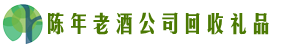 陈年老酒公司回收礼品